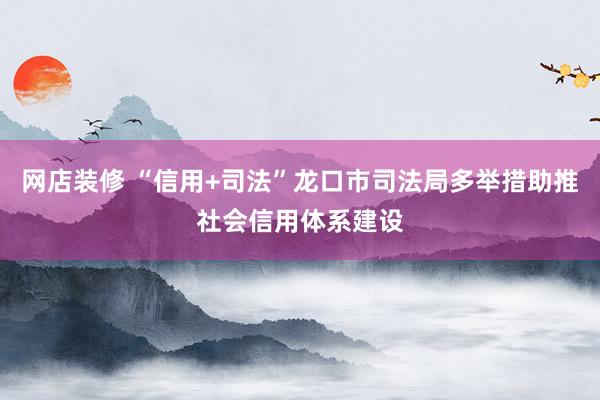 网店装修 “信用+司法”龙口市司法局多举措助推社会信用体系建设